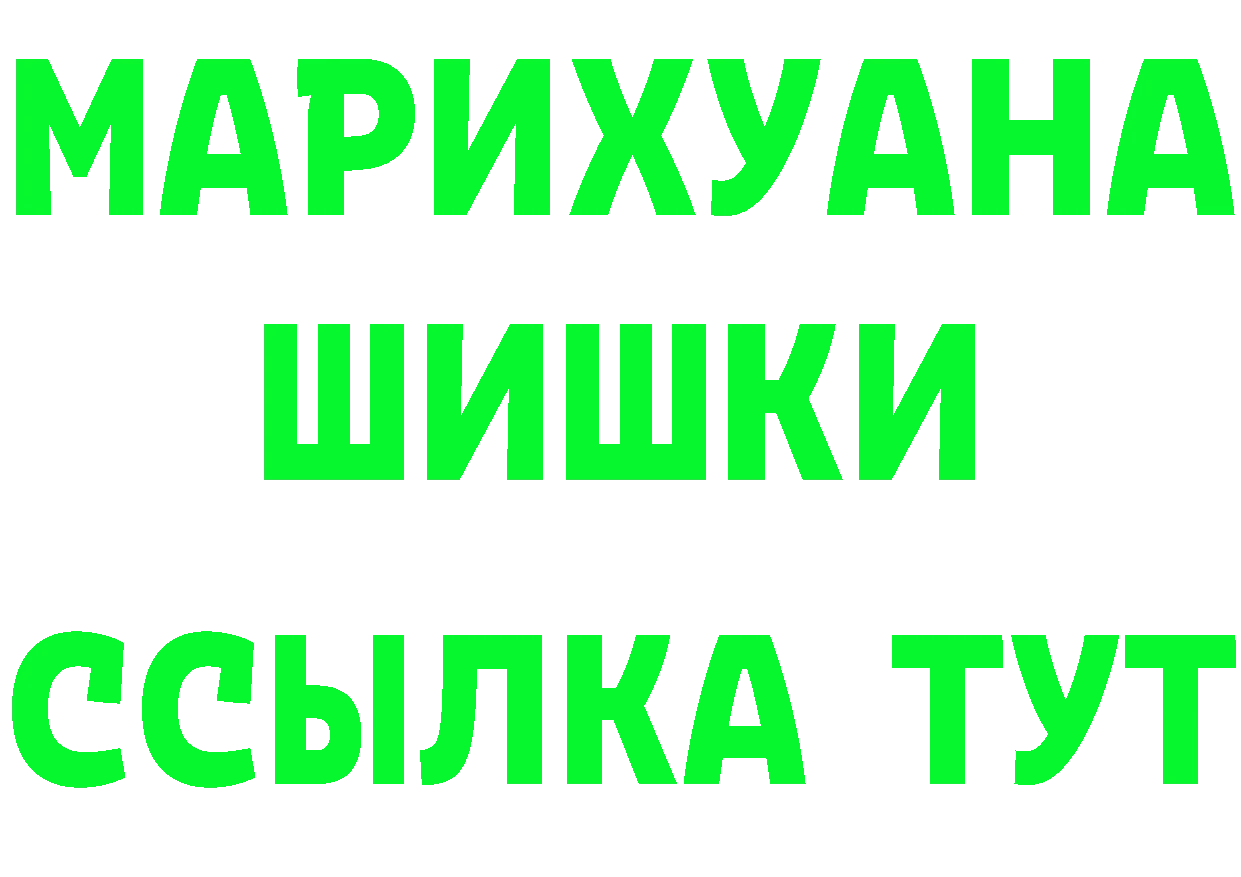 МАРИХУАНА
ШИШКИ
ССЫЛКА ТУТ